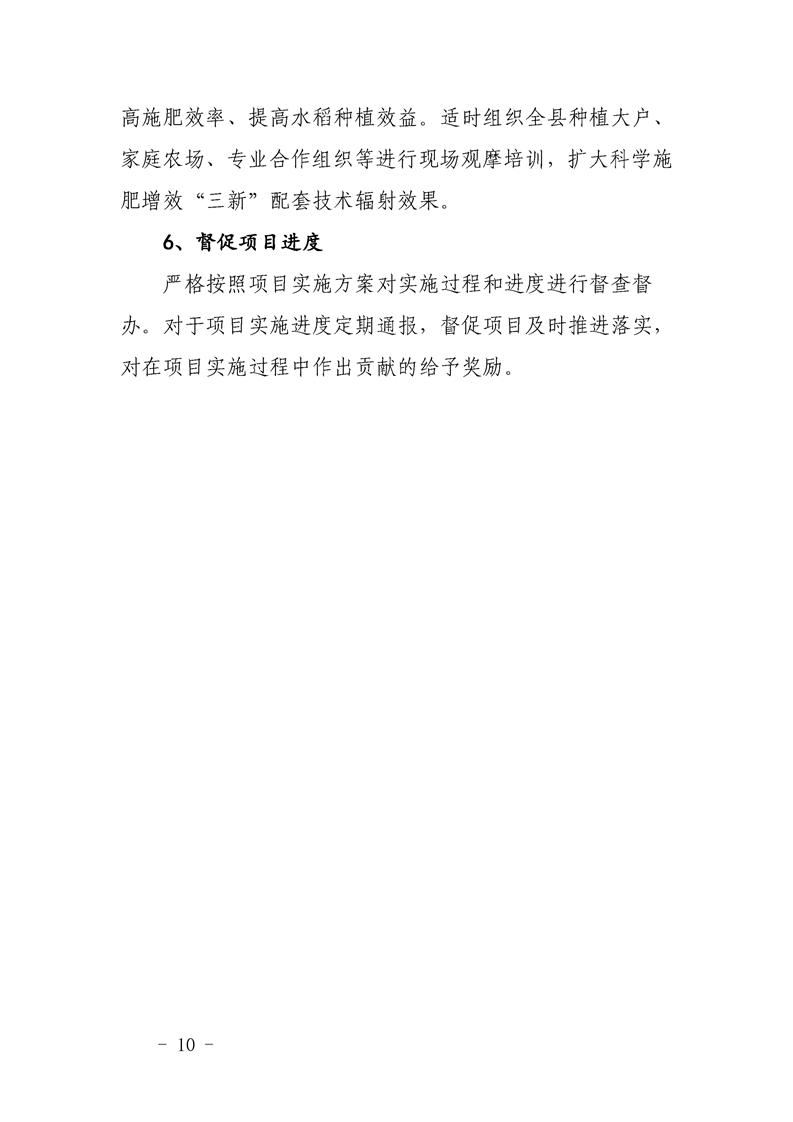 高施肥效率、提高水稻种植效益。适时组织全县种植大户、家庭农场、专业合作组织等进行现场观摩培训，扩大科学施肥增效“三新”配套技术辐射效果。

6、督促项目进度

严格按照项目实施方案对实施过程和进度进行督查督办。对于项目实施进度定期通报，督促项目及时推进落实，对在项目实施过程中作出贡献的给予奖励。

－ 10 －